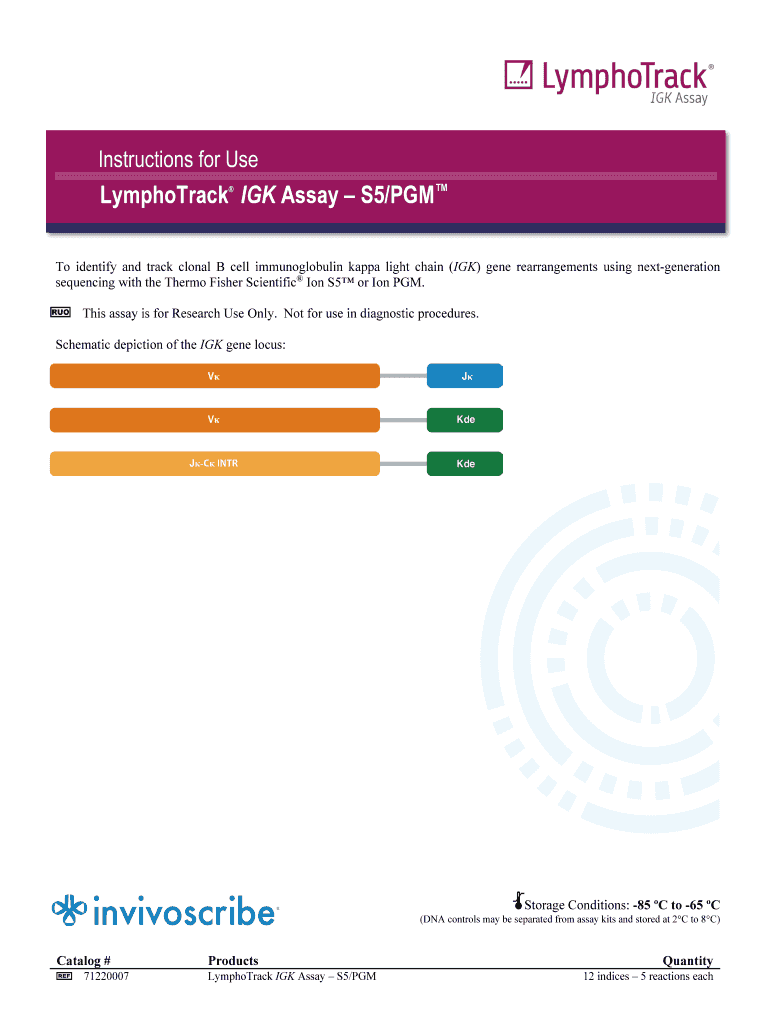 LymphoTrack®
IGK Assay

Instructions for Use
LymphoTrack® IGK Assay – S5/PGM™

To identify and track clonal B cell immunoglobulin kappa light chain (IGK) gene rearrangements using next-generation sequencing with the Thermo Fisher Scientific® Ion S5™ or Ion PGM.

RUO This assay is for Research Use Only. Not for use in diagnostic procedures.

Schematic depiction of the IGK gene locus:

Vκ Jκ

Vκ Kde

Jκ-Cκ INTR Kde

invivoscribe®

Storage Conditions: -85 ºC to -65 ºC
(DNA controls may be separated from assay kits and stored at 2°C to 8°C)

| Catalog # | Products | Quantity |
|---|---|---|
| REF 71220007 | LymphoTrack IGK Assay – S5/PGM | 12 indices – 5 reactions each |